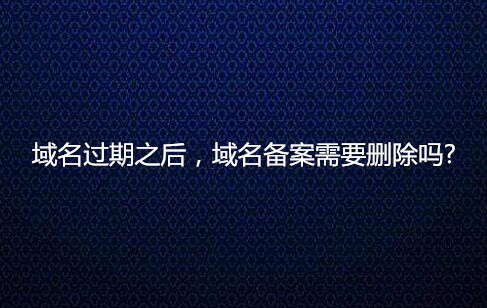 域名过期之后，域名备案需要删除吗?